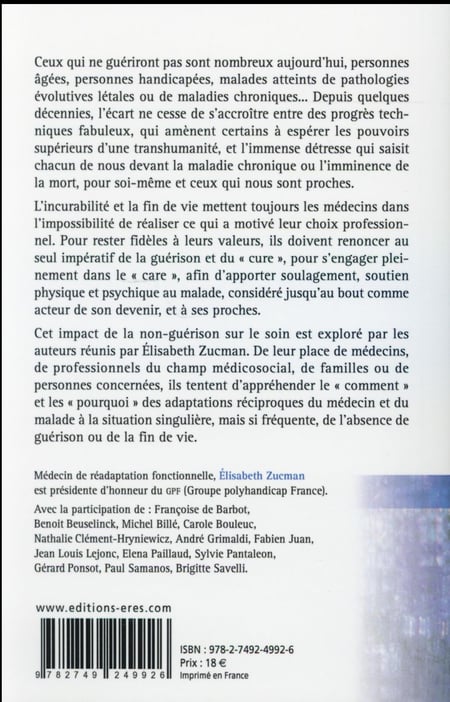 Ceux qui ne guériront pas sont nombreux aujourd'hui, personnes âgées, personnes handicapées, malades atteints de pathologies évolutives létales ou de maladies chroniques... Depuis quelques décennies, l'écart ne cesse de s'accroître entre des progrès techniques fabuleux, qui amènent certains à espérer les pouvoirs supérieurs d'une transhumanité, et l'immense détresse qui saisit chacun de nous devant la maladie chronique ou l'imminence de la mort, pour soi-même et ceux qui nous sont proches.

L'incurabilité et la fin de vie mettent toujours les médecins dans l'impossibilité de réaliser ce qui a motivé leur choix professionnel. Pour rester fidèles à leurs valeurs, ils doivent renoncer au seul impératif de la guérison et du « cure », pour s'engager pleinement dans le « care », afin d'apporter soulagement, soutien physique et psychique au malade, considéré jusqu'au bout comme acteur de son devenir, et à ses proches.

Cet impact de la non-guérison sur le soin est exploré par les auteurs réunis par Élisabeth Zucman. De leur place de médecins, de professionnels du champ médicosocial, de familles ou de personnes concernées, ils tentent d'appréhender le « comment » et les « pourquoi » des adaptations réciproques du médecin et du malade à la situation singulière, mais si fréquente, de l'absence de guérison ou de la fin de vie.

Médecin de réadaptation fonctionnelle, Élisabeth Zucman est présidente d'honneur du GPF (Groupe polyhandicap France).

Avec la participation de : Françoise de Barbot, Benoit Beuselinck, Michel Billé, Carole Bouleuc, Nathalie Clément-Hryniewicz, André Grimaldi, Fabien Juan, Jean Louis Lejonc, Elena Paillaud, Sylvie Pantaleon, Gérard Ponsot, Paul Samanos, Brigitte Savelli.

www.editions-eres.com

9 782749 249926

ISBN : 978-2-7492-4992-6
Prix : 18 €
Imprimé en France